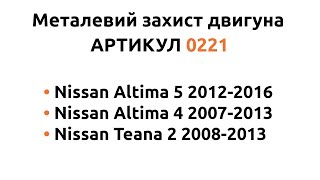 Металевий захист двигуна
АРТИКУЛ 0221

• Nissan Altima 5 2012-2016
• Nissan Altima 4 2007-2013
• Nissan Teana 2 2008-2013